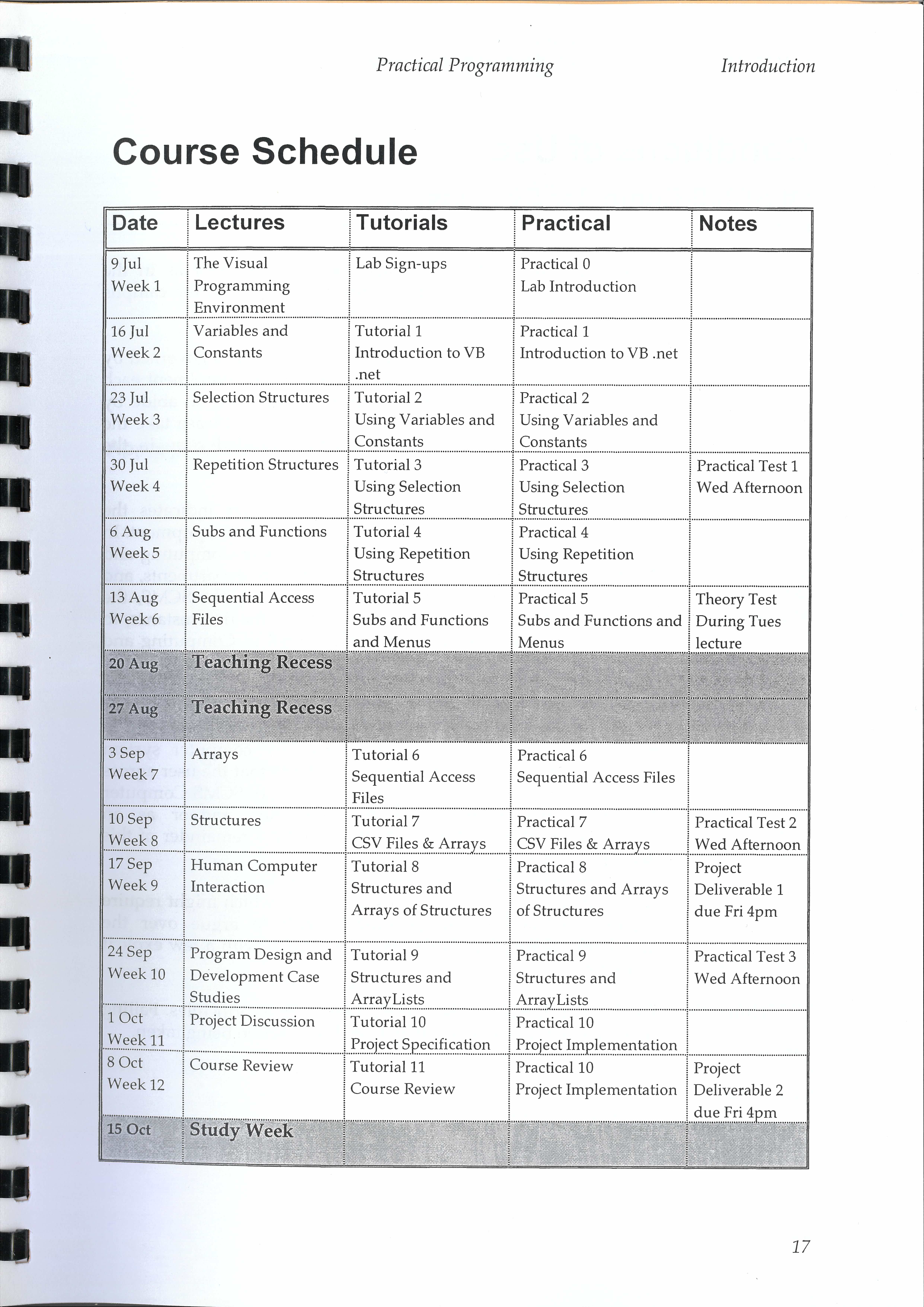 Practical Programming Introduction

Course Schedule

| Date | Lectures | Tutorials | Practical | Notes |
|---|---|---|---|---|
| 9 Jul Week 1 | The Visual Programming Environment | Lab Sign-ups | Practical 0 Lab Introduction | |
| 16 Jul Week 2 | Variables and Constants | Tutorial 1 Introduction to VB .net | Practical 1 Introduction to VB .net | |
| 23 Jul Week 3 | Selection Structures | Tutorial 2 Using Variables and Constants | Practical 2 Using Variables and Constants | |
| 30 Jul Week 4 | Repetition Structures | Tutorial 3 Using Selection Structures | Practical 3 Using Selection Structures | Practical Test 1 Wed Afternoon |
| 6 Aug Week 5 | Subs and Functions | Tutorial 4 Using Repetition Structures | Practical 4 Using Repetition Structures | |
| 13 Aug Week 6 | Sequential Access Files | Tutorial 5 Subs and Functions and Menus | Practical 5 Subs and Functions and Menus | Theory Test During Tues lecture |
| 20 Aug | Teaching Recess | | | |
| 27 Aug | Teaching Recess | | | |
| 3 Sep Week 7 | Arrays | Tutorial 6 Sequential Access Files | Practical 6 Sequential Access Files | |
| 10 Sep Week 8 | Structures | Tutorial 7 CSV Files & Arrays | Practical 7 CSV Files & Arrays | Practical Test 2 Wed Afternoon |
| 17 Sep Week 9 | Human Computer Interaction | Tutorial 8 Structures and Arrays of Structures | Practical 8 Structures and Arrays of Structures | Project Deliverable 1 due Fri 4pm |
| 24 Sep Week 10 | Program Design and Development Case Studies | Tutorial 9 Structures and ArrayLists | Practical 9 Structures and ArrayLists | Practical Test 3 Wed Afternoon |
| 1 Oct Week 11 | Project Discussion | Tutorial 10 Project Specification | Practical 10 Project Implementation | |
| 8 Oct Week 12 | Course Review | Tutorial 11 Course Review | Practical 10 Project Implementation | Project Deliverable 2 due Fri 4pm |
| 15 Oct | Study Week | | | |

17